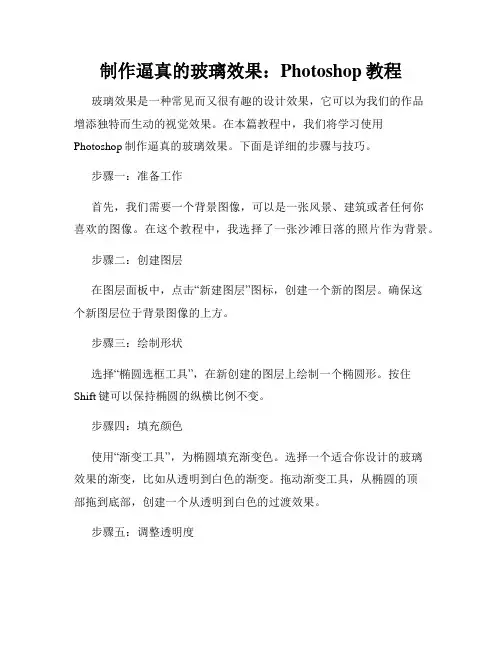 制作逼真的玻璃效果：Photoshop 教程

玻璃效果是一种常见而又很有趣的设计效果，它可以为我们的作品增添独特而生动的视觉效果。在本篇教程中，我们将学习使用 Photoshop 制作逼真的玻璃效果。下面是详细的步骤与技巧。

步骤一：准备工作

首先，我们需要一个背景图像，可以是一张风景、建筑或者任何你喜欢的图像。在这个教程中，我选择了一张沙滩日落的照片作为背景。

步骤二：创建图层

在图层面板中，点击“新建图层”图标，创建一个新的图层。确保这个新图层位于背景图像的上方。

步骤三：绘制形状

选择“椭圆选框工具”，在新创建的图层上绘制一个椭圆形。按住 Shift 键可以保持椭圆的纵横比例不变。

步骤四：填充颜色

使用“渐变工具”，为椭圆填充渐变色。选择一个适合你设计的玻璃效果的渐变，比如从透明到白色的渐变。拖动渐变工具，从椭圆的顶部拖到底部，创建一个从透明到白色的过渡效果。

步骤五：调整透明度